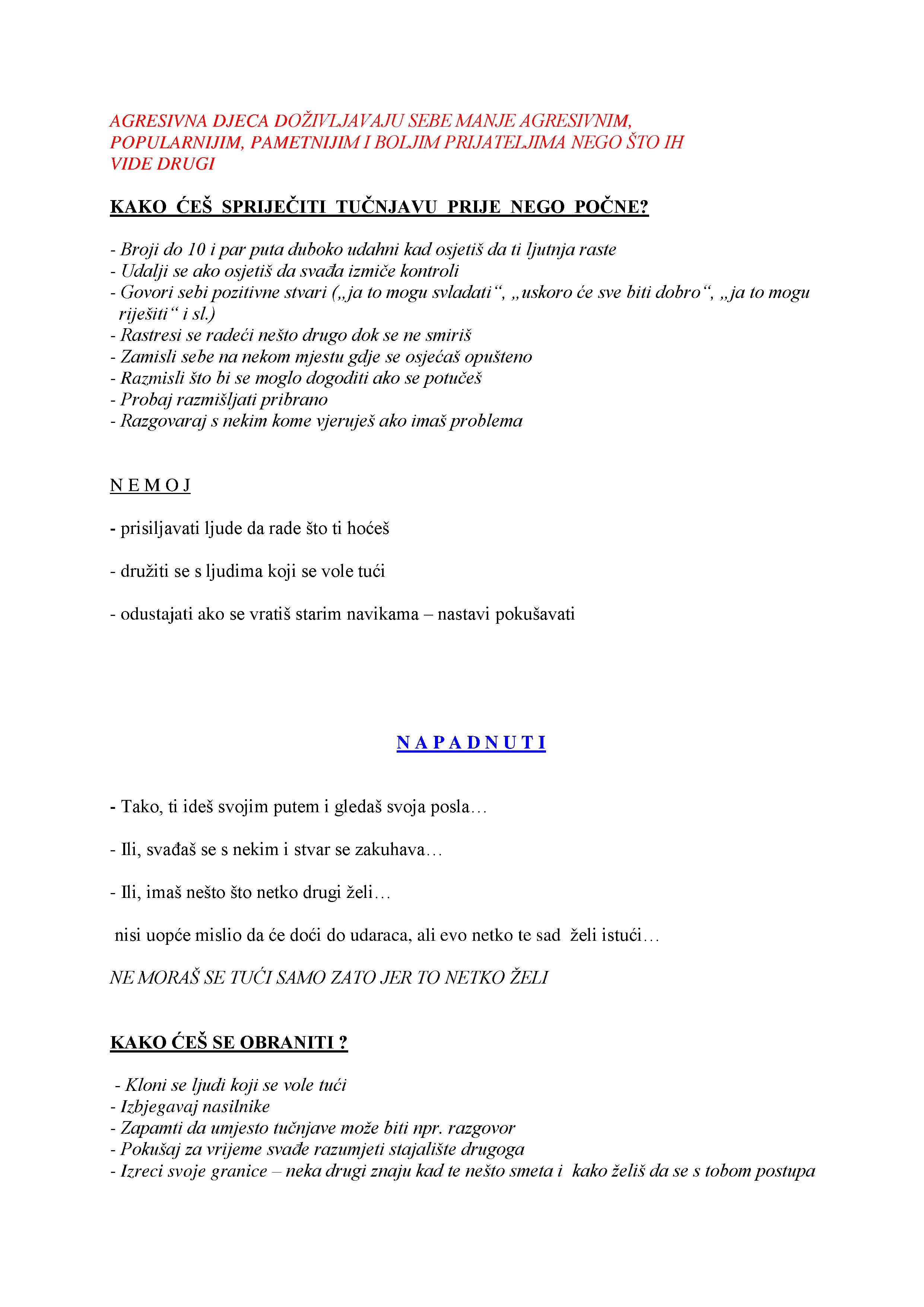 AGRESIVNA DJECA DOŽIVLJAVAJU SEBE MANJE AGRESIVNIM, POPULARNIJIM, PAMETNIJIM I BOLJIM PRIJATELJIMA NEGO ŠTO IH VIDE DRUGI

KAKO ĆEŠ SPRIJEČITI TUČNJAVU PRIJE NEGO POČNE?

- Broji do 10 i par puta duboko udahni kad osjetiš da ti ljutnja raste
- Udalji se ako osjetiš da svađa izmiče kontroli
- Govori sebi pozitivne stvari („ja to mogu svladati“, „uskoro će sve biti dobro“, „ja to mogu riješiti“ i sl.)
- Rastresi se radeći nešto drugo dok se ne smiriš
- Zamisli sebe na nekom mjestu gdje se osjećaš opušteno
- Razmisli što bi se moglo dogoditi ako se potučeš
- Probaj razmišljati pribrano
- Razgovaraj s nekim kome vjeruješ ako imaš problema

N E M O J

- prisiljavati ljude da rade što ti hoćeš

- družiti se s ljudima koji se vole tući

- odustajati ako se vratiš starim navikama – nastavi pokušavati

N A P A D N U T I

- Tako, ti ideš svojim putem i gledaš svoja posla…

- Ili, svađaš se s nekim i stvar se zakuhava…

- Ili, imaš nešto što netko drugi želi…

nisi uopće mislio da će doći do udaraca, ali evo netko te sad želi istući…

NE MORAŠ SE TUĆI SAMO ZATO JER TO NETKO ŽELI

KAKO ĆEŠ SE OBRANITI ?

- Kloni se ljudi koji se vole tući
- Izbjegavaj nasilnike
- Zapamti da umjesto tučnjave može biti npr. razgovor
- Pokušaj za vrijeme svađe razumjeti stajalište drugoga
- Izreci svoje granice – neka drugi znaju kad te nešto smeta i kako želiš da se s tobom postupa